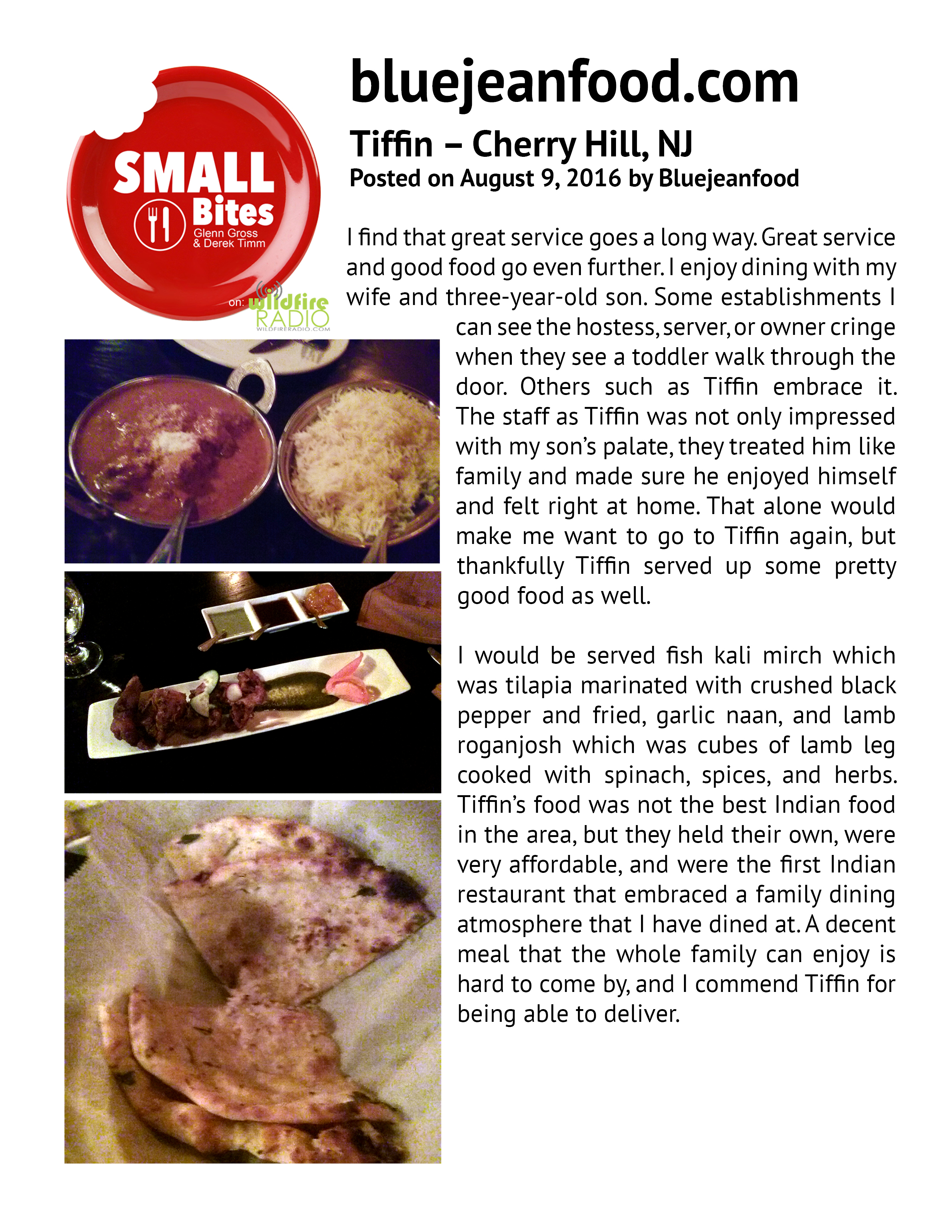 SMALL Bites
Glenn Gross
& Derek Timm
on: wildfire RADIO
WILDFIRERADIO.COM

bluejeanfood.com

Tiffin – Cherry Hill, NJ
Posted on August 9, 2016 by Bluejeanfood

I find that great service goes a long way. Great service and good food go even further. I enjoy dining with my wife and three-year-old son. Some establishments I can see the hostess, server, or owner cringe when they see a toddler walk through the door. Others such as Tiffin embrace it. The staff as Tiffin was not only impressed with my son's palate, they treated him like family and made sure he enjoyed himself and felt right at home. That alone would make me want to go to Tiffin again, but thankfully Tiffin served up some pretty good food as well.

I would be served fish kali mirch which was tilapia marinated with crushed black pepper and fried, garlic naan, and lamb roganjosh which was cubes of lamb leg cooked with spinach, spices, and herbs. Tiffin's food was not the best Indian food in the area, but they held their own, were very affordable, and were the first Indian restaurant that embraced a family dining atmosphere that I have dined at. A decent meal that the whole family can enjoy is hard to come by, and I commend Tiffin for being able to deliver.